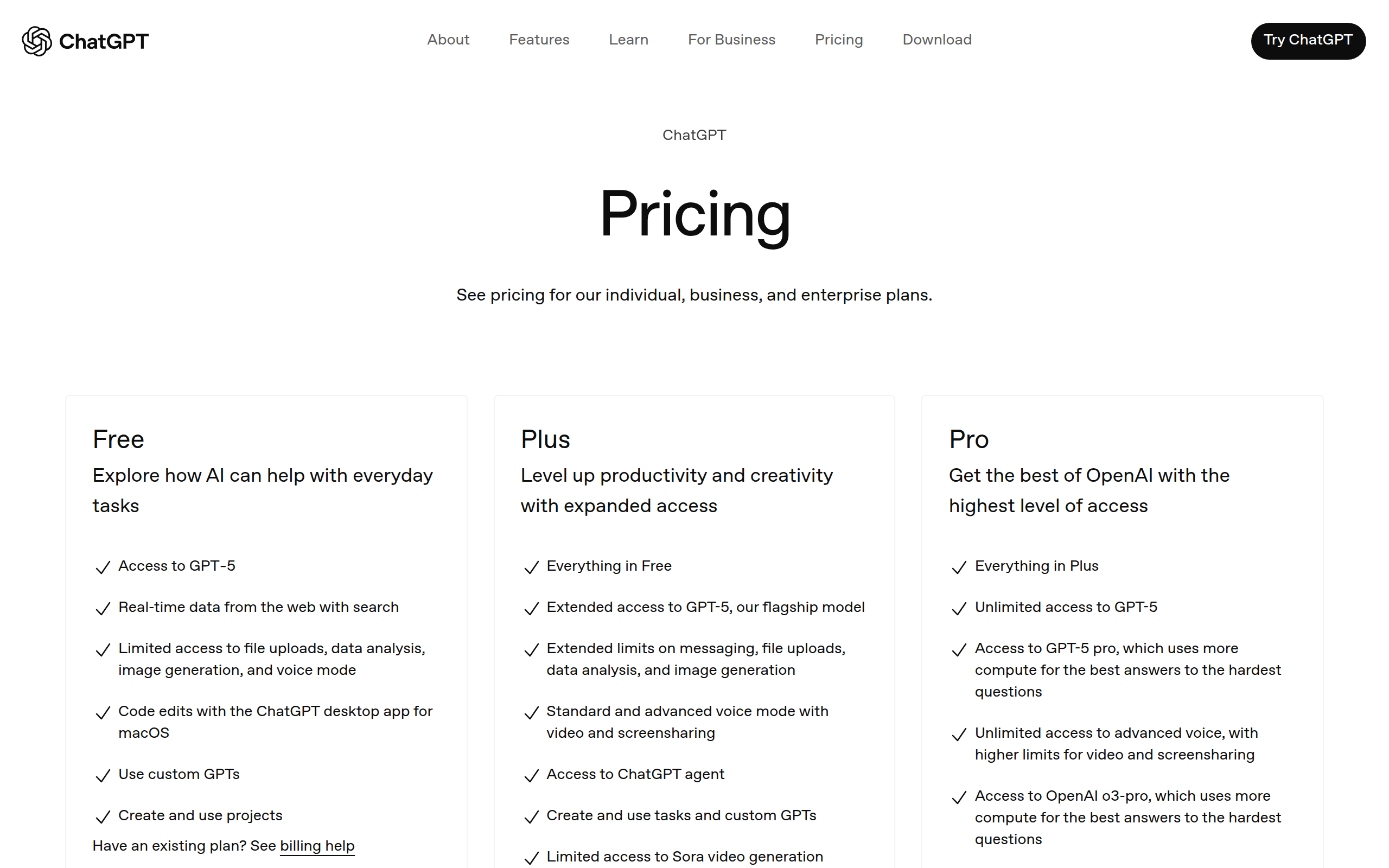 ChatGPT

About Features Learn For Business Pricing Download

Try ChatGPT

ChatGPT

Pricing

See pricing for our individual, business, and enterprise plans.

Free

Explore how AI can help with everyday tasks

Access to GPT-5

Real-time data from the web with search

Limited access to file uploads, data analysis, image generation, and voice mode

Code edits with the ChatGPT desktop app for macOS

Use custom GPTs

Create and use projects

Have an existing plan? See billing help

Plus

Level up productivity and creativity with expanded access

Everything in Free

Extended access to GPT-5, our flagship model

Extended limits on messaging, file uploads, data analysis, and image generation

Standard and advanced voice mode with video and screensharing

Access to ChatGPT agent

Create and use tasks and custom GPTs

Limited access to Sora video generation

Pro

Get the best of OpenAI with the highest level of access

Everything in Plus

Unlimited access to GPT-5

Access to GPT-5 pro, which uses more compute for the best answers to the hardest questions

Unlimited access to advanced voice, with higher limits for video and screensharing

Access to OpenAI o3-pro, which uses more compute for the best answers to the hardest questions